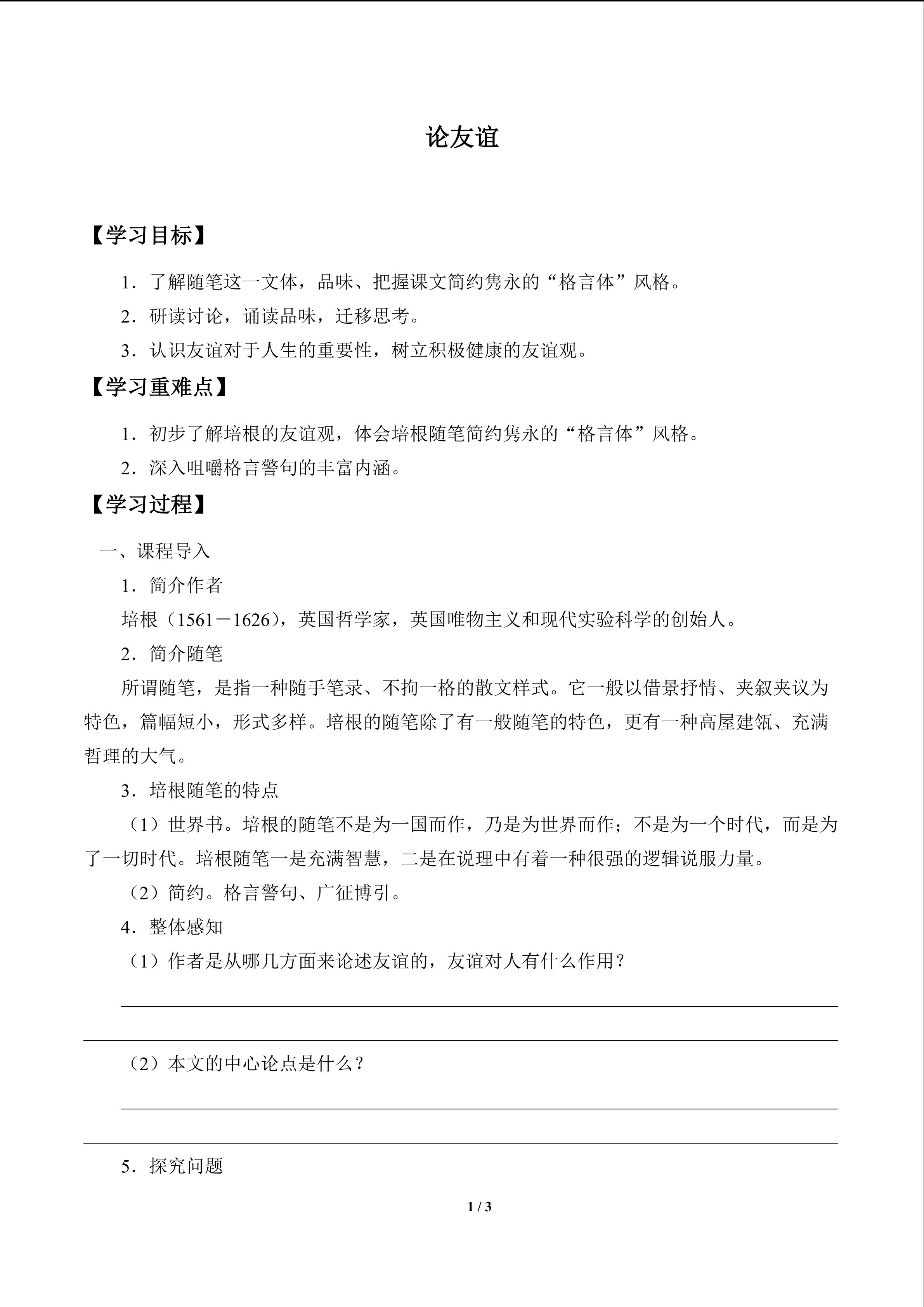 论友谊

【学习目标】

1．了解随笔这一文体，品味、把握课文简约隽永的“格言体”风格。

2．研读讨论，诵读品味，迁移思考。

3．认识友谊对于人生的重要性，树立积极健康的友谊观。

【学习重难点】

1．初步了解培根的友谊观，体会培根随笔简约隽永的“格言体”风格。

2．深入咀嚼格言警句的丰富内涵。

【学习过程】

一、课程导入

1．简介作者

培根（1561－1626），英国哲学家，英国唯物主义和现代实验科学的创始人。

2．简介随笔

所谓随笔，是指一种随手笔录、不拘一格的散文样式。它一般以借景抒情、夹叙夹议为特色，篇幅短小，形式多样。培根的随笔除了有一般随笔的特色，更有一种高屋建瓴、充满哲理的大气。

3．培根随笔的特点

（1）世界书。培根的随笔不是为一国而作，乃是为世界而作；不是为一个时代，而是为了一切时代。培根随笔一是充满智慧，二是在说理中有着一种很强的逻辑说服力量。

（2）简约。格言警句、广征博引。

4．整体感知

（1）作者是从哪几方面来论述友谊的，友谊对人有什么作用？

（2）本文的中心论点是什么？

5．探究问题

1 / 3